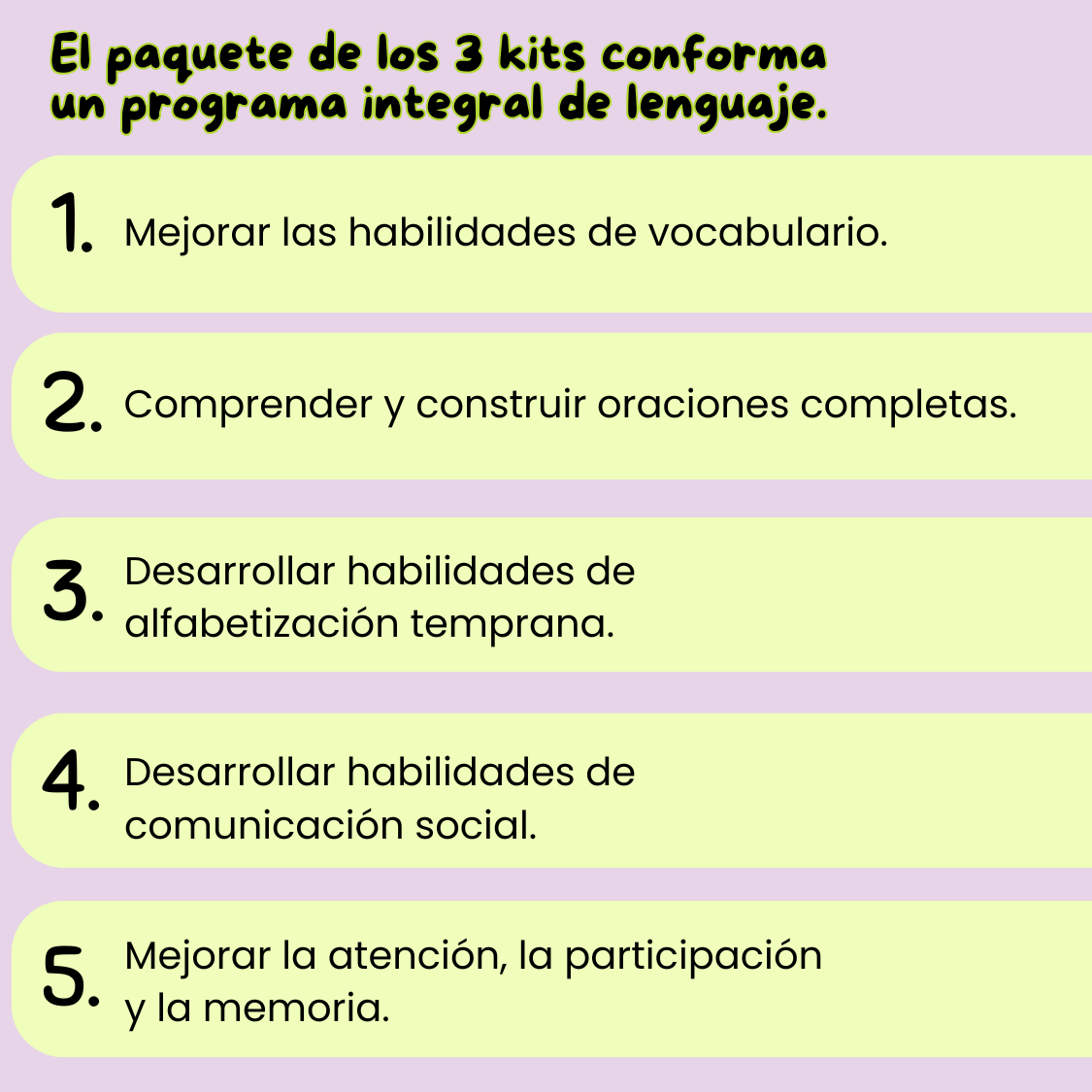 El paquete de los 3 kits conforma
un programa integral de lenguaje.

1. Mejorar las habilidades de vocabulario.

2. Comprender y construir oraciones completas.

3. Desarrollar habilidades de alfabetización temprana.

4. Desarrollar habilidades de comunicación social.

5. Mejorar la atención, la participación y la memoria.